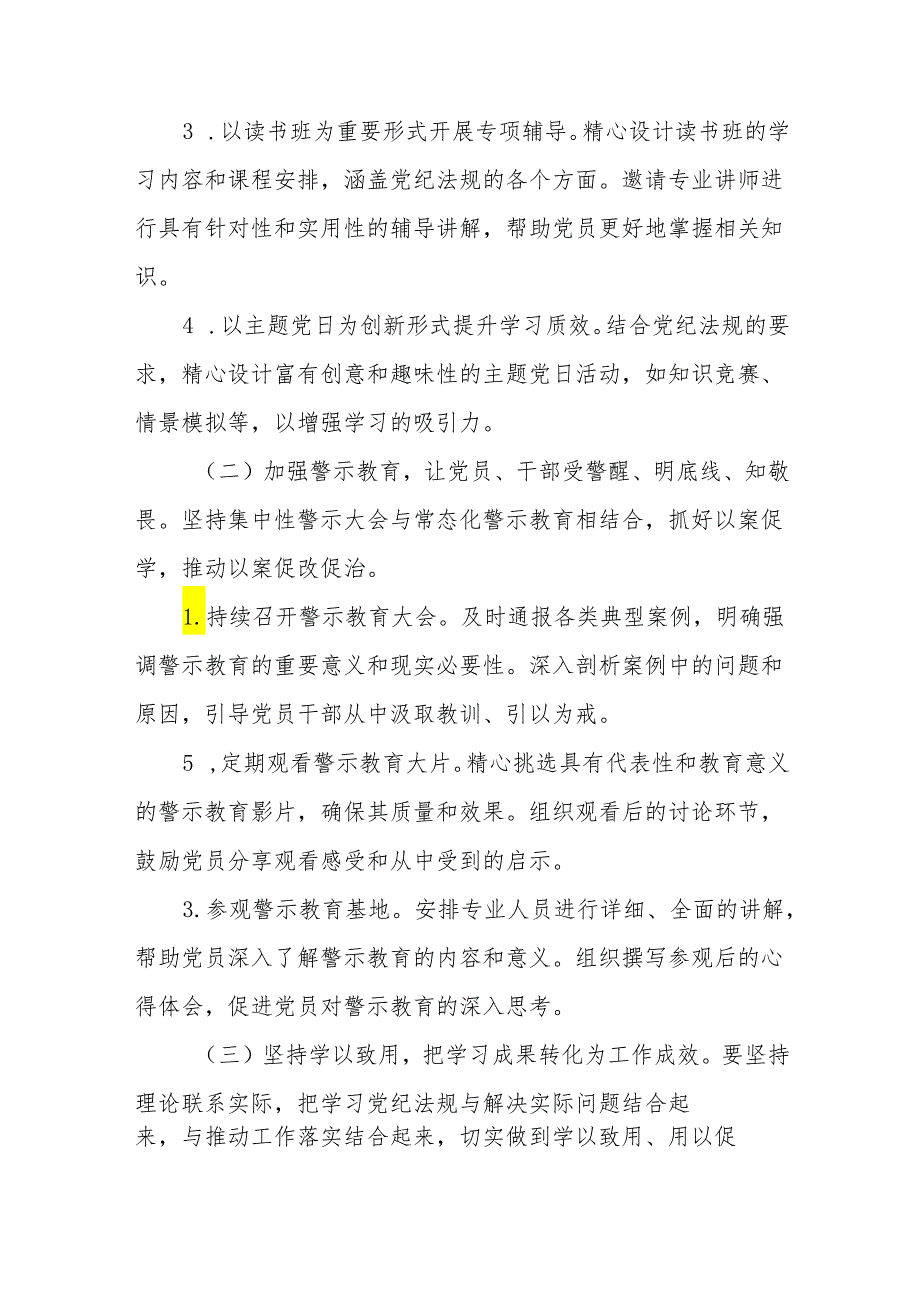 3．以读书班为重要形式开展专项辅导。精心设计读书班的学习内容和课程安排，涵盖党纪法规的各个方面。邀请专业讲师进行具有针对性和实用性的辅导讲解，帮助党员更好地掌握相关知识。

4．以主题党日为创新形式提升学习质效。结合党纪法规的要求，精心设计富有创意和趣味性的主题党日活动，如知识竞赛、情景模拟等，以增强学习的吸引力。

（二）加强警示教育，让党员、干部受警醒、明底线、知敬畏。坚持集中性警示大会与常态化警示教育相结合，抓好以案促学，推动以案促改促治。

1.持续召开警示教育大会。及时通报各类典型案例，明确强调警示教育的重要意义和现实必要性。深入剖析案例中的问题和原因，引导党员干部从中汲取教训、引以为戒。

5，定期观看警示教育大片。精心挑选具有代表性和教育意义的警示教育影片，确保其质量和效果。组织观看后的讨论环节，鼓励党员分享观看感受和从中受到的启示。

3.参观警示教育基地。安排专业人员进行详细、全面的讲解，帮助党员深入了解警示教育的内容和意义。组织撰写参观后的心得体会，促进党员对警示教育的深入思考。

（三）坚持学以致用，把学习成果转化为工作成效。要坚持理论联系实际，把学习党纪法规与解决实际问题结合起来，与推动工作落实结合起来，切实做到学以致用、用以促